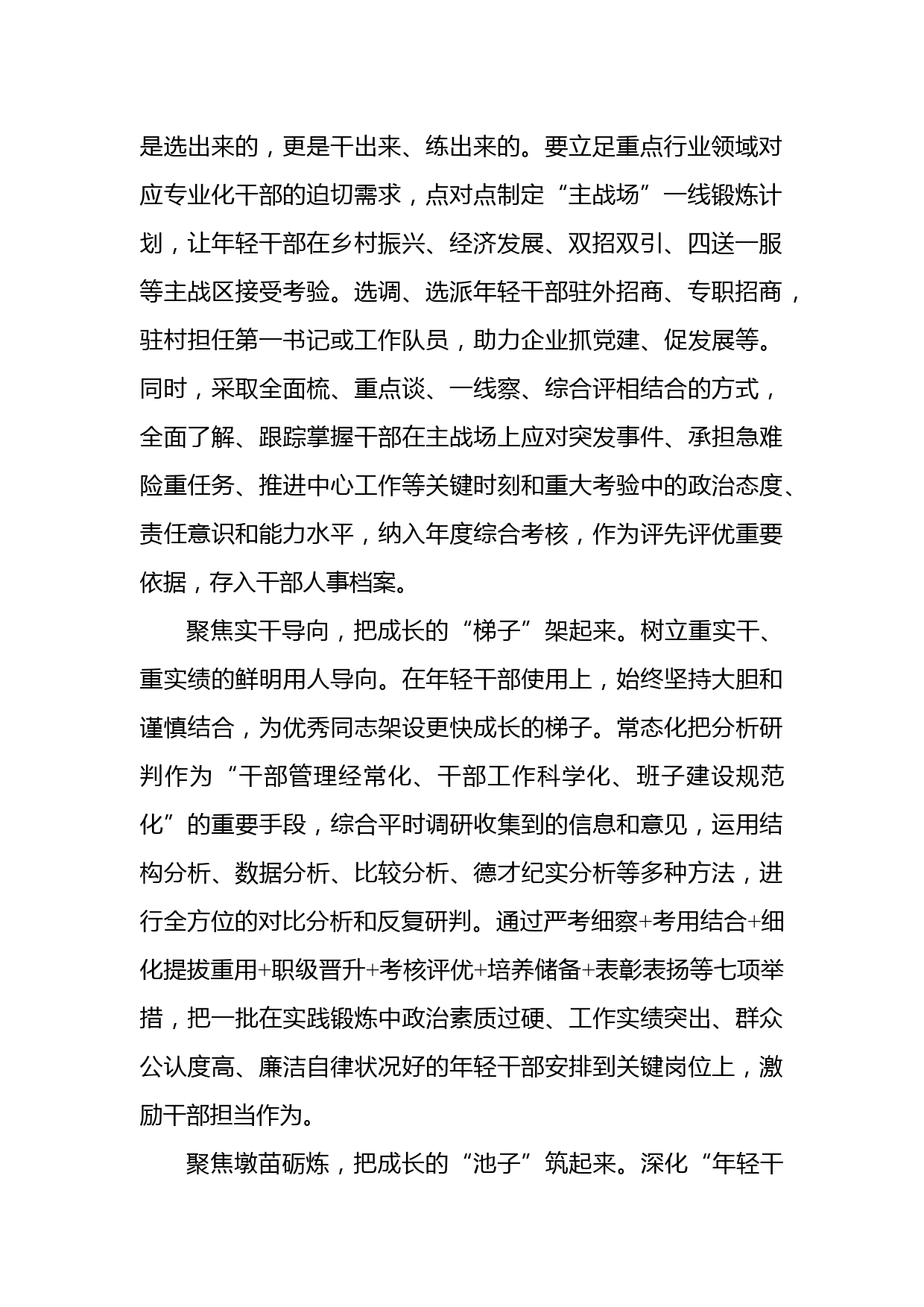 是选出来的，更是干出来、练出来的。要立足重点行业领域对应专业化干部的迫切需求，点对点制定“主战场”一线锻炼计划，让年轻干部在乡村振兴、经济发展、双招双引、四送一服等主战区接受考验。选调、选派年轻干部驻外招商、专职招商，驻村担任第一书记或工作队员，助力企业抓党建、促发展等。同时，采取全面梳、重点谈、一线察、综合评相结合的方式，全面了解、跟踪掌握干部在主战场上应对突发事件、承担急难险重任务、推进中心工作等关键时刻和重大考验中的政治态度、责任意识和能力水平，纳入年度综合考核，作为评先评优重要依据，存入干部人事档案。

聚焦实干导向，把成长的“梯子”架起来。树立重实干、重实绩的鲜明用人导向。在年轻干部使用上，始终坚持大胆和谨慎结合，为优秀同志架设更快成长的梯子。常态化把分析研判作为“干部管理经常化、干部工作科学化、班子建设规范化”的重要手段，综合平时调研收集到的信息和意见，运用结构分析、数据分析、比较分析、德才纪实分析等多种方法，进行全方位的对比分析和反复研判。通过严考细察+考用结合+细化提拔重用+职级晋升+考核评优+培养储备+表彰表扬等七项举措，把一批在实践锻炼中政治素质过硬、工作实绩突出、群众公认度高、廉洁自律状况好的年轻干部安排到关键岗位上，激励干部担当作为。

聚焦墩苗砺炼，把成长的“池子”筑起来。深化“年轻干